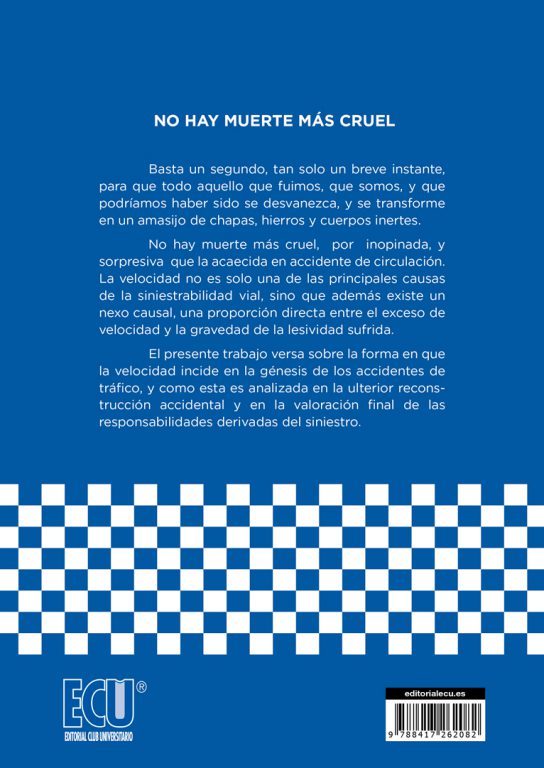 NO HAY MUERTE MÁS CRUEL

Basta un segundo, tan solo un breve instante, para que todo aquello que fuimos, que somos, y que podríamos haber sido se desvanezca, y se transforme en un amasijo de chapas, hierros y cuerpos inertes.

No hay muerte más cruel, por inopinada, y sorpresiva que la acaecida en accidente de circulación. La velocidad no es solo una de las principales causas de la siniestrabilidad vial, sino que además existe un nexo causal, una proporción directa entre el exceso de velocidad y la gravedad de la lesividad sufrida.

El presente trabajo versa sobre la forma en que la velocidad incide en la génesis de los accidentes de tráfico, y como esta es analizada en la ulterior reconstrucción accidental y en la valoración final de las responsabilidades derivadas del siniestro.

ECU®
EDITORIAL CLUB UNIVERSITARIO

editorialecu.es

9 788417 262082